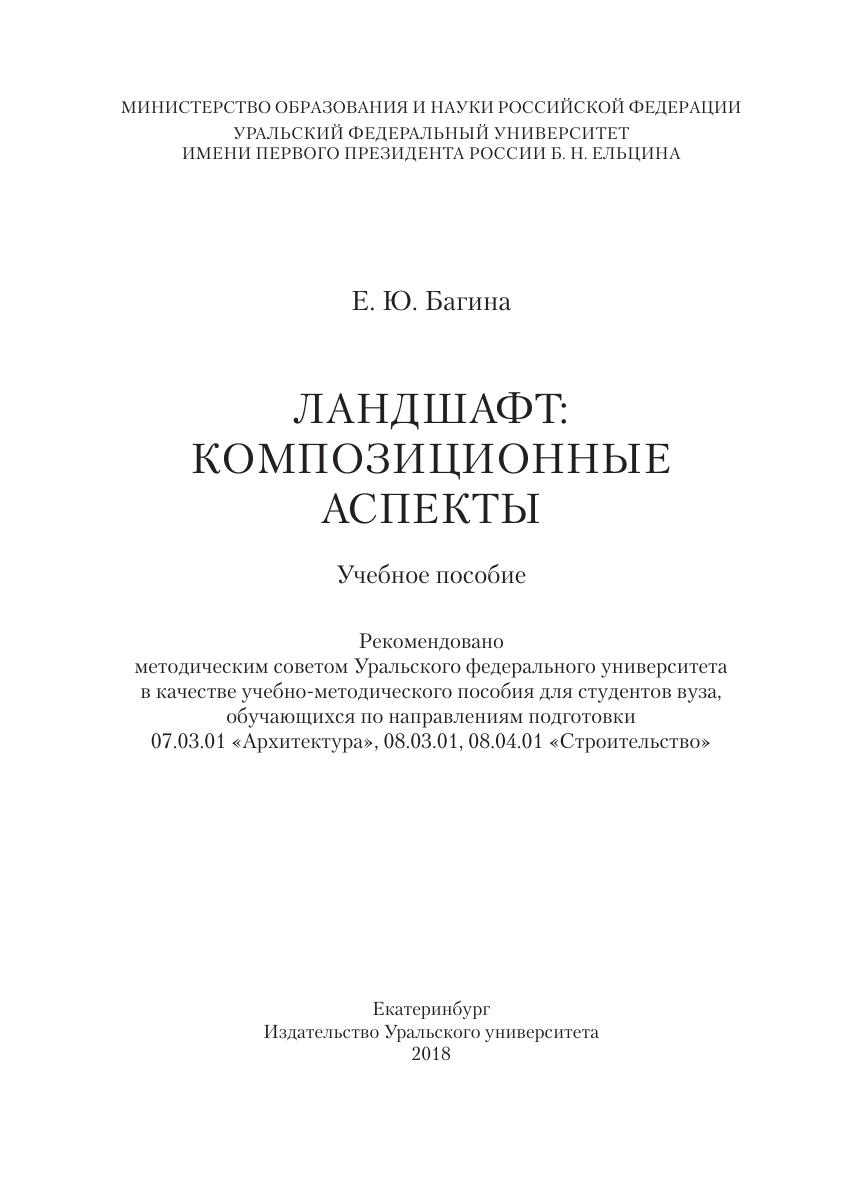 МИНИСТЕРСТВО ОБРАЗОВАНИЯ И НАУКИ РОССИЙСКОЙ ФЕДЕРАЦИИ
УРАЛЬСКИЙ ФЕДЕРАЛЬНЫЙ УНИВЕРСИТЕТ
ИМЕНИ ПЕРВОГО ПРЕЗИДЕНТА РОССИИ Б. Н. ЕЛЬЦИНА

Е. Ю. Багина

ЛАНДШАФТ: КОМПОЗИЦИОННЫЕ АСПЕКТЫ

Учебное пособие

Рекомендовано методическим советом Уральского федерального университета в качестве учебно-методического пособия для студентов вуза, обучающихся по направлениям подготовки 07.03.01 «Архитектура», 08.03.01, 08.04.01 «Строительство»

Екатеринбург
Издательство Уральского университета
2018